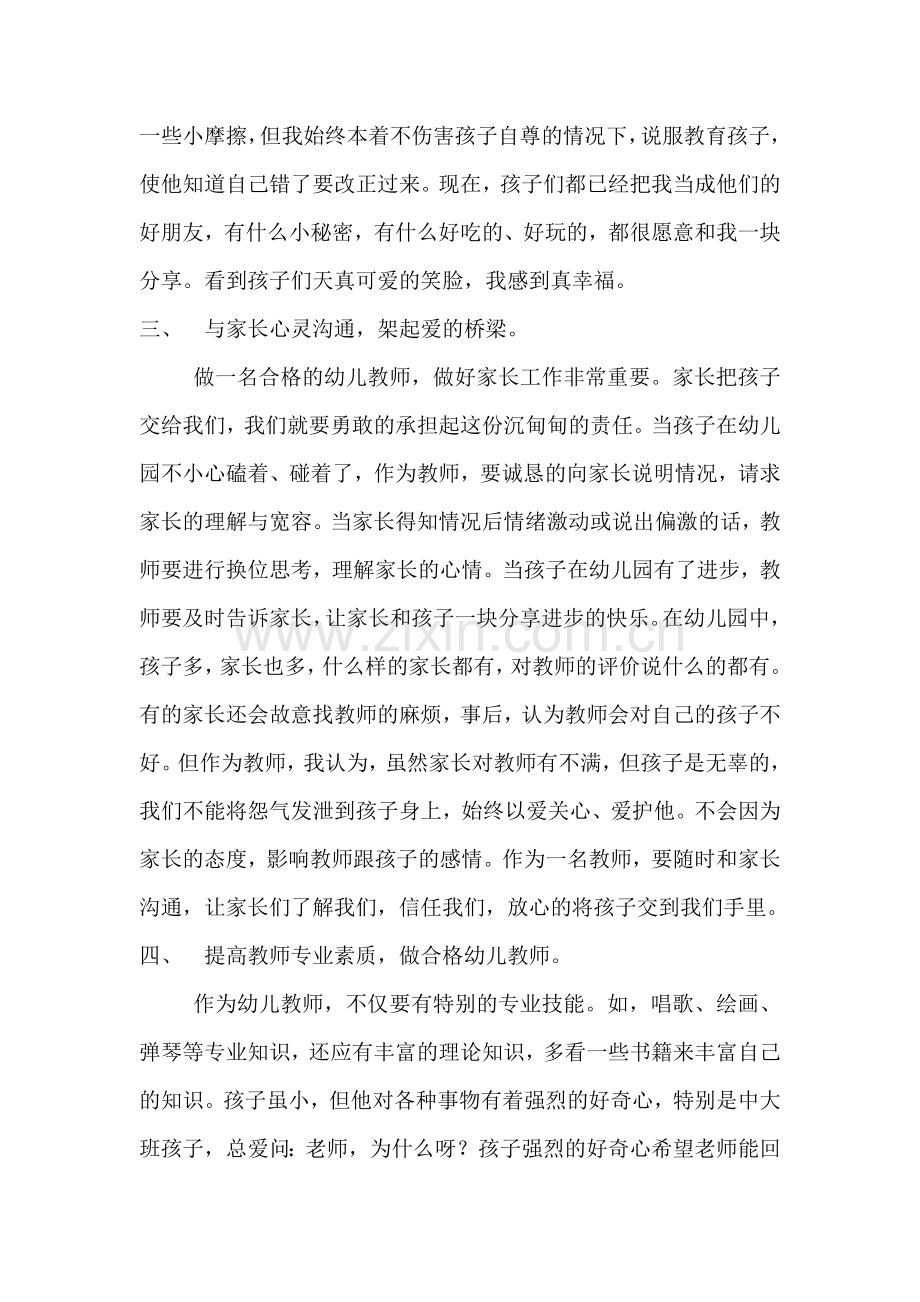 一些小摩擦，但我始终本着不伤害孩子自尊的情况下，说服教育孩子，使他知道自己错了要改正过来。现在，孩子们都已经把我当成他们的好朋友，有什么小秘密，有什么好吃的、好玩的，都很愿意和我一块分享。看到孩子们天真可爱的笑脸，我感到真幸福。

三、 与家长心灵沟通，架起爱的桥梁。

做一名合格的幼儿教师，做好家长工作非常重要。家长把孩子交给我们，我们就要勇敢的承担起这份沉甸甸的责任。当孩子在幼儿园不小心磕着、碰着了，作为教师，要诚恳的向家长说明情况，请求家长的理解与宽容。当家长得知情况后情绪激动或说出偏激的话，教师要进行换位思考，理解家长的心情。当孩子在幼儿园有了进步，教师要及时告诉家长，让家长和孩子一块分享进步的快乐。在幼儿园中，孩子多，家长也多，什么样的家长都有，对教师的评价说什么的都有。有的家长还会故意找教师的麻烦，事后，认为教师会对自己的孩子不好。但作为教师，我认为，虽然家长对教师有不满，但孩子是无辜的，我们不能将怨气发泄到孩子身上，始终以爱关心、爱护他。不会因为家长的态度，影响教师跟孩子的感情。作为一名教师，要随时和家长沟通，让家长们了解我们，信任我们，放心的将孩子交到我们手里。

四、 提高教师专业素质，做合格幼儿教师。

作为幼儿教师，不仅要有特别的专业技能。如，唱歌、绘画、弹琴等专业知识，还应有丰富的理论知识，多看一些书籍来丰富自己的知识。孩子虽小，但他对各种事物有着强烈的好奇心，特别是中大班孩子，总爱问：老师，为什么呀？孩子强烈的好奇心希望老师能回

www.zixin.com.cn